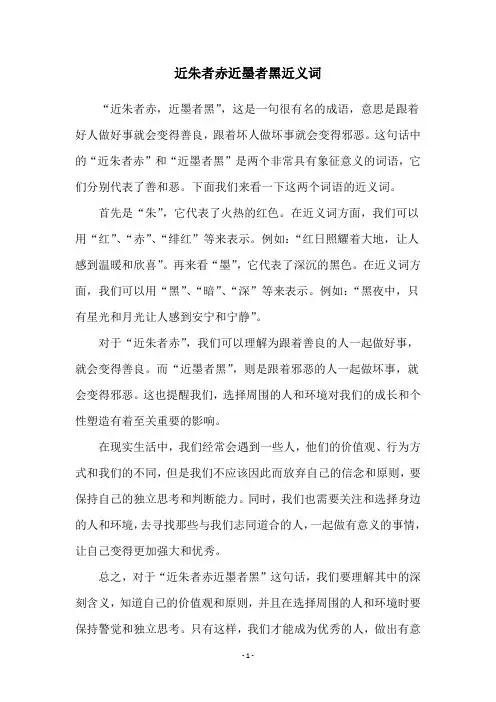 近朱者赤近墨者黑近义词

“近朱者赤，近墨者黑”，这是一句很有名的成语，意思是跟着好人做好事就会变得善良，跟着坏人做坏事就会变得邪恶。这句话中的“近朱者赤”和“近墨者黑”是两个非常具有象征意义的词语，它们分别代表了善和恶。下面我们来看一下这两个词语的近义词。

首先是“朱”，它代表了火热的红色。在近义词方面，我们可以用“红”、“赤”、“绯红”等来表示。例如：“红日照耀着大地，让人感到温暖和欣喜”。再来看“墨”，它代表了深沉的黑色。在近义词方面，我们可以用“黑”、“暗”、“深”等来表示。例如：“黑夜中，只有星光和月光让人感到安宁和宁静”。

对于“近朱者赤”，我们可以理解为跟着善良的人一起做好事，就会变得善良。而“近墨者黑”，则是跟着邪恶的人一起做坏事，就会变得邪恶。这也提醒我们，选择周围的人和环境对我们的成长和个性塑造有着至关重要的影响。

在现实生活中，我们经常会遇到一些人，他们的价值观、行为方式和我们的不同，但是我们不应该因此而放弃自己的信念和原则，要保持自己的独立思考和判断能力。同时，我们也需要关注和选择身边的人和环境，去寻找那些与我们志同道合的人，一起做有意义的事情，让自己变得更加强大和优秀。

总之，对于“近朱者赤近墨者黑”这句话，我们要理解其中的深刻含义，知道自己的价值观和原则，并且在选择周围的人和环境时要保持警觉和独立思考。只有这样，我们才能成为优秀的人，做出有意

- 1 -